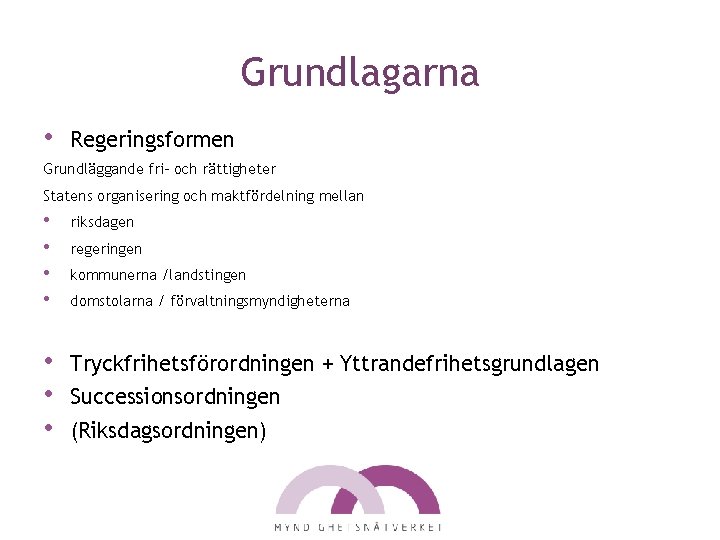 Grundlagarna

• Regeringsformen

Grundläggande fri- och rättigheter

Statens organisering och maktfördelning mellan

• riksdagen
• regeringen
• kommunerna /landstingen
• domstolarna / förvaltningsmyndigheterna

• Tryckfrihetsförordningen + Yttrandefrihetsgrundlagen
• Successionsordningen
• (Riksdagsordningen)

MYNDIGHETSNÄTVERKET